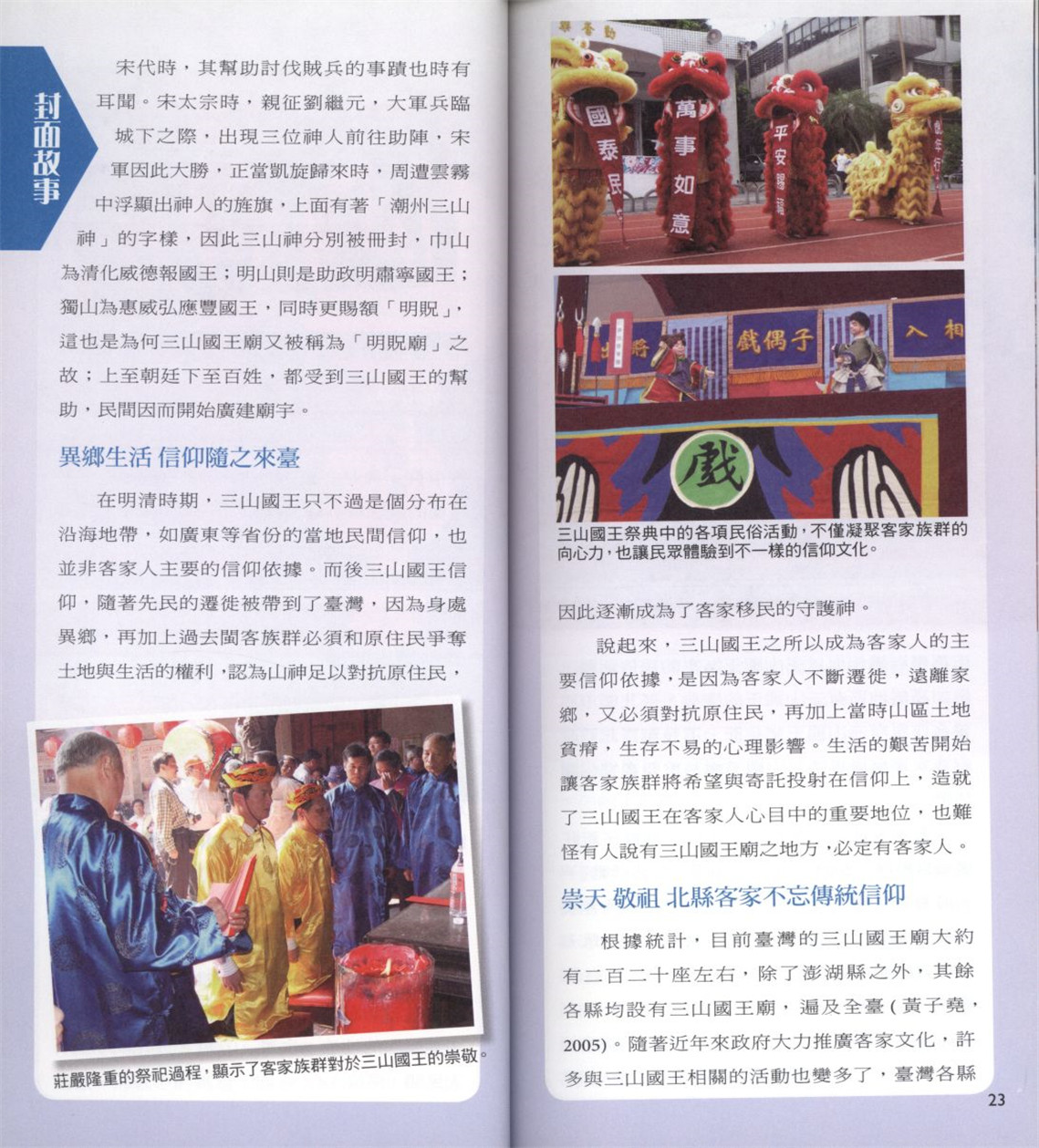 封面故事

宋代時，其幫助討伐賊兵的事蹟也時有耳聞。宋太宗時，親征劉繼元，大軍兵臨城下之際，出現三位神人前往助陣，宋軍因此大勝，正當凱旋歸來時，周遭雲霧中浮顯出神人的旌旗，上面有著「潮州三山神」的字樣，因此三山神分別被冊封，巾山為清化威德報國王；明山則是助政明肅寧國王；獨山為惠威弘應豐國王，同時更賜額「明貺」，這也是為何三山國王廟又被稱為「明貺廟」之故；上至朝廷下至百姓，都受到三山國王的幫助，民間因而開始廣建廟宇。

異鄉生活 信仰隨之來臺

在明清時期，三山國王只不過是個分布在沿海地帶，如廣東等省份的當地民間信仰，也並非客家人主要的信仰依據。而後三山國王信仰，隨著先民的遷徙被帶到了臺灣，因為身處異鄉，再加上過去閩客族群必須和原住民爭奪土地與生活的權利，認為山神足以對抗原住民，

莊嚴隆重的祭祀過程，顯示了客家族群對於三山國王的崇敬。

國泰民
萬事如意
平安賜福

戲偶子
入相
戲

三山國王祭典中的各項民俗活動，不僅凝聚客家族群的向心力，也讓民眾體驗到不一樣的信仰文化。

因此逐漸成為了客家移民的守護神。

說起來，三山國王之所以成為客家人的主要信仰依據，是因為客家人不斷遷徙，遠離家鄉，又必須對抗原住民，再加上當時山區土地貧瘠，生存不易的心理影響。生活的艱苦開始讓客家族群將希望與寄託投射在信仰上，造就了三山國王在客家人心目中的重要地位，也難怪有人說有三山國王廟之地方，必定有客家人。

崇天 敬祖 北縣客家不忘傳統信仰

根據統計，目前臺灣的三山國王廟大約有二百二十座左右，除了澎湖縣之外，其餘各縣均設有三山國王廟，遍及全臺（黃子堯，2005）。隨著近年來政府大力推廣客家文化，許多與三山國王相關的活動也變多了，臺灣各縣

23